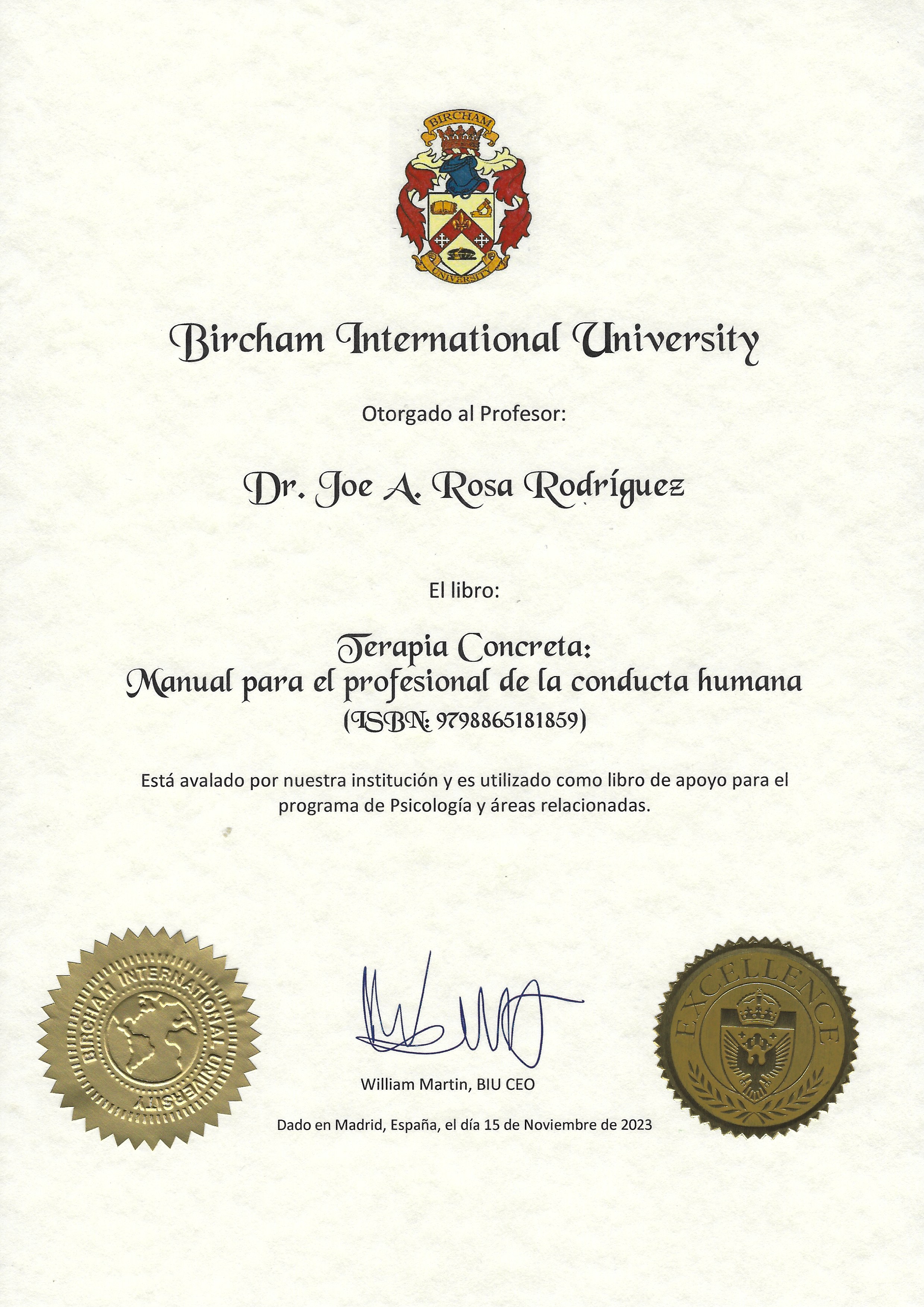 BIRCHAM
UNIVERSITY

Bircham International University

Otorgado al Profesor:

Dr. Joe A. Rosa Rodríguez

El libro:

Terapia Concreta:
Manual para el profesional de la conducta humana
(ISBN: 9798865181859)

Está avalado por nuestra institución y es utilizado como libro de apoyo para el programa de Psicología y áreas relacionadas.

BIRCHAM INTERNATIONAL UNIVERSITY

William Martin, BIU CEO

Dado en Madrid, España, el día 15 de Noviembre de 2023

EXCELLENCE